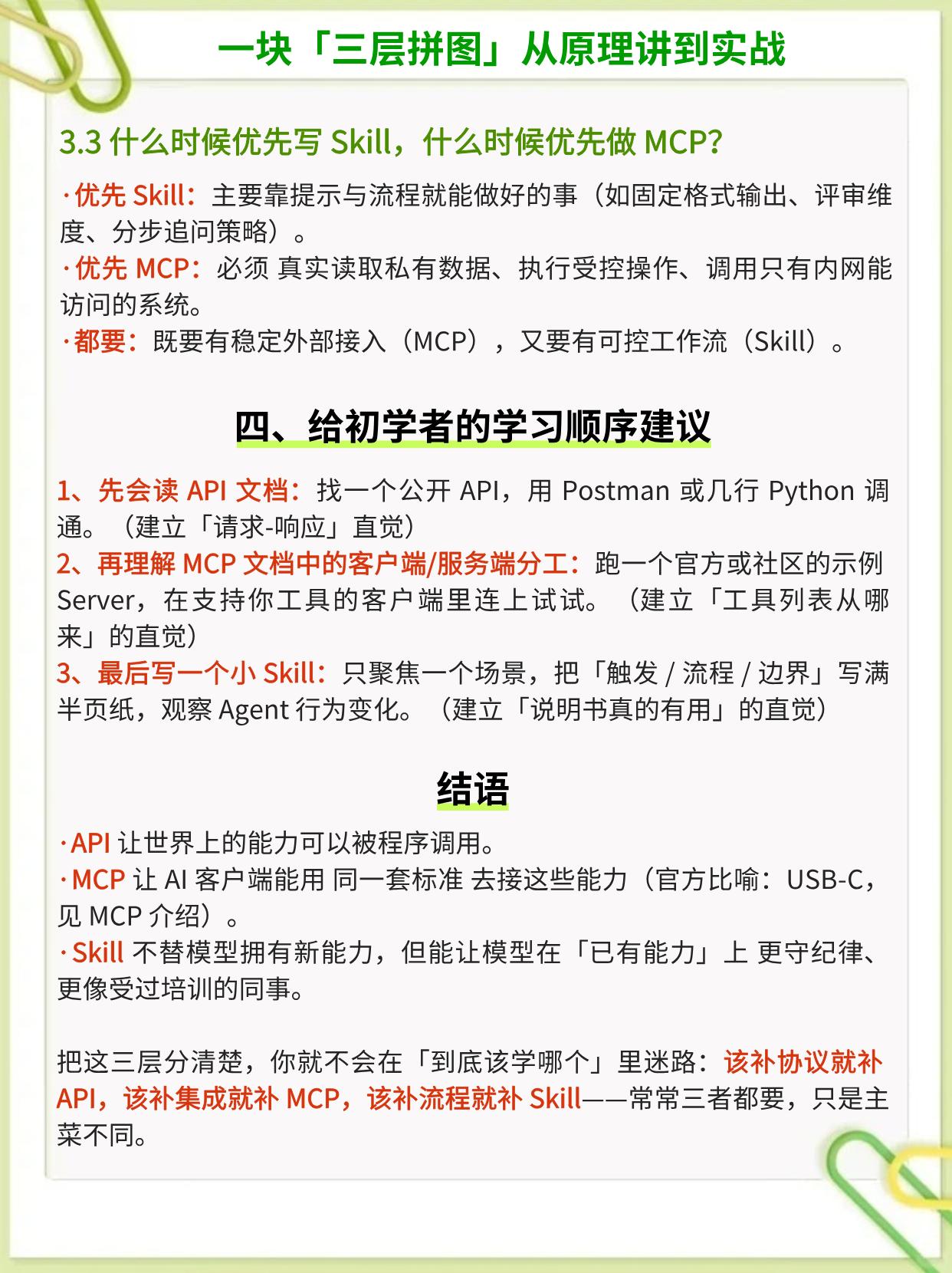 一块「三层拼图」从原理讲到实战

3.3 什么时候优先写 Skill，什么时候优先做 MCP?

·优先 Skill：主要靠提示与流程就能做好的事（如固定格式输出、评审维度、分步追问策略）。
·优先 MCP：必须 真实读取私有数据、执行受控操作、调用只有内网能访问的系统。
·都要：既要有稳定外部接入（MCP），又要有可控工作流（Skill）。

四、给初学者的学习顺序建议

1、先会读 API 文档：找一个公开 API，用 Postman 或几行 Python 调通。（建立「请求-响应」直觉）
2、再理解 MCP 文档中的客户端/服务端分工：跑一个官方或社区的示例 Server，在支持你工具的客户端里连上试试。（建立「工具列表从哪来」的直觉）
3、最后写一个小 Skill：只聚焦一个场景，把「触发 / 流程 / 边界」写满半页纸，观察 Agent 行为变化。（建立「说明书真的有用」的直觉）

结语

·API 让世界上的能力可以被程序调用。
·MCP 让 AI 客户端能用 同一套标准 去接这些能力（官方比喻：USB-C，见 MCP 介绍）。
·Skill 不替模型拥有新能力，但能让模型在「已有能力」上 更守纪律、更像受过培训的同事。

把这三层分清楚，你就不会在「到底该学哪个」里迷路：该补协议就补 API，该补集成就补 MCP，该补流程就补 Skill——常常三者都要，只是主菜不同。